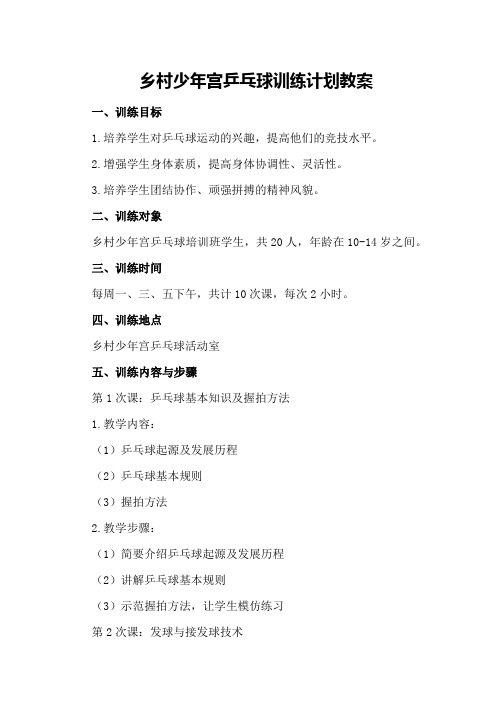 乡村少年宫乒乓球训练计划教案

一、训练目标

1.培养学生对乒乓球运动的兴趣，提高他们的竞技水平。

2.增强学生身体素质，提高身体协调性、灵活性。

3.培养学生团结协作、顽强拼搏的精神风貌。

二、训练对象

乡村少年宫乒乓球培训班学生，共20人，年龄在10-14岁之间。

三、训练时间

每周一、三、五下午，共计10次课，每次2小时。

四、训练地点

乡村少年宫乒乓球活动室

五、训练内容与步骤

第1次课：乒乓球基本知识及握拍方法

1.教学内容：

（1）乒乓球起源及发展历程

（2）乒乓球基本规则

（3）握拍方法

2.教学步骤：

（1）简要介绍乒乓球起源及发展历程

（2）讲解乒乓球基本规则

（3）示范握拍方法，让学生模仿练习

第2次课：发球与接发球技术